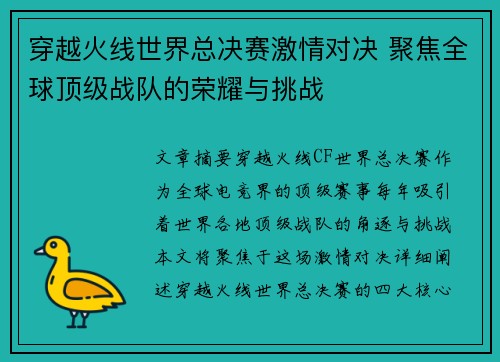 穿越火线世界总决赛激情对决 聚焦全球顶级战队的荣耀与挑战

文章摘要穿越火线CF世界总决赛作为全球电竞界的顶级赛事每年吸引着世界各地顶级战队的角逐与挑战本文将聚焦于这场激情对决详细阐述穿越火线世界总决赛的四大核心